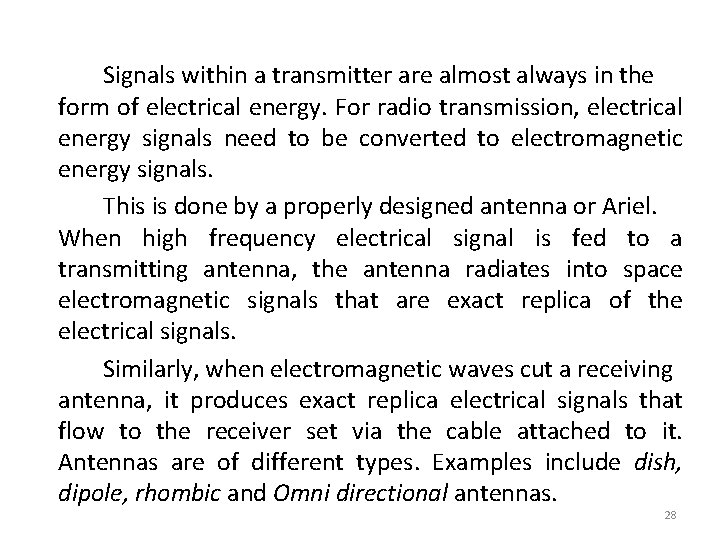 Signals within a transmitter are almost always in the form of electrical energy. For radio transmission, electrical energy signals need to be converted to electromagnetic energy signals.

This is done by a properly designed antenna or Ariel. When high frequency electrical signal is fed to a transmitting antenna, the antenna radiates into space electromagnetic signals that are exact replica of the electrical signals.

Similarly, when electromagnetic waves cut a receiving antenna, it produces exact replica electrical signals that flow to the receiver set via the cable attached to it. Antennas are of different types. Examples include dish, dipole, rhombic and Omni directional antennas.

28